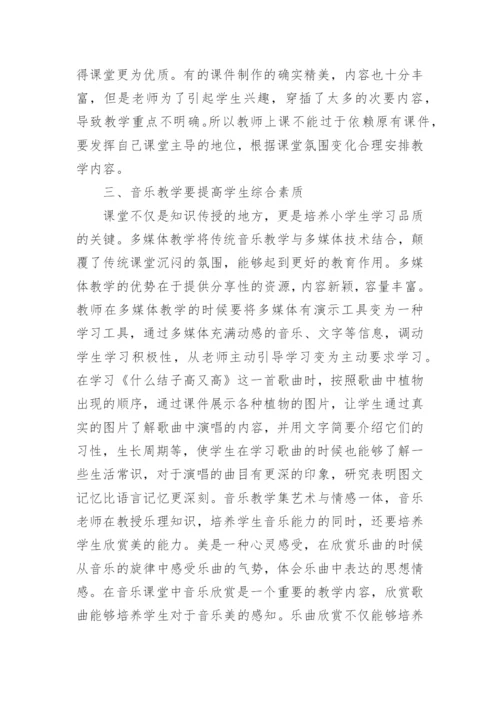 得课堂更为优质。有的课件制作的确实精美，内容也十分丰富，但是老师为了引起学生兴趣，穿插了太多的次要内容，导致教学重点不明确。所以教师上课不能过于依赖原有课件，要发挥自己课堂主导的地位，根据课堂氛围变化合理安排教学内容。

三、音乐教学要提高学生综合素质

课堂不仅是知识传授的地方，更是培养小学生学习品质的关键。多媒体教学将传统音乐教学与多媒体技术结合，颠覆了传统课堂沉闷的氛围，能够起到更好的教育作用。多媒体教学的优势在于提供分享性的资源，内容新颖，容量丰富。教师在多媒体教学的时候要将多媒体有演示工具变为一种学习工具，通过多媒体充满动感的音乐、文字等信息，调动学生学习积极性，从老师主动引导学习变为主动要求学习。在学习《什么结子高又高》这一首歌曲时，按照歌曲中植物出现的顺序，通过课件展示各种植物的图片，让学生通过真实的图片了解歌曲中演唱的内容，并用文字简要介绍它们的习性，生长周期等，使学生在学习歌曲的时候也能够了解一些生活常识，对于演唱的曲目有更深的印象，研究表明图文记忆比语言记忆更深刻。音乐教学集艺术与情感一体，音乐老师在教授乐理知识，培养学生音乐能力的同时，还要培养学生欣赏美的能力。美是一种心灵感受，在欣赏乐曲的时候从音乐的旋律中感受乐曲的气势，体会乐曲中表达的思想情感。在音乐课堂中音乐欣赏是一个重要的教学内容，欣赏歌曲能够培养学生对于音乐美的感知。乐曲欣赏不仅能够培养